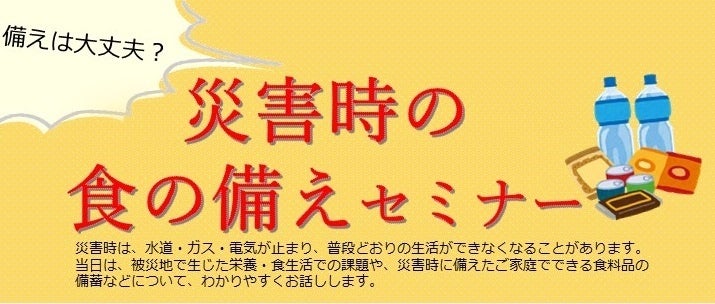 備えは大丈夫？

災害時の
食の備えセミナー

災害時は、水道・ガス・電気が止まり、普段どおりの生活ができなくなることがあります。当日は、被災地で生じた栄養・食生活での課題や、災害時に備えたご家庭でできる食料品の備蓄などについて、わかりやすくお話しします。